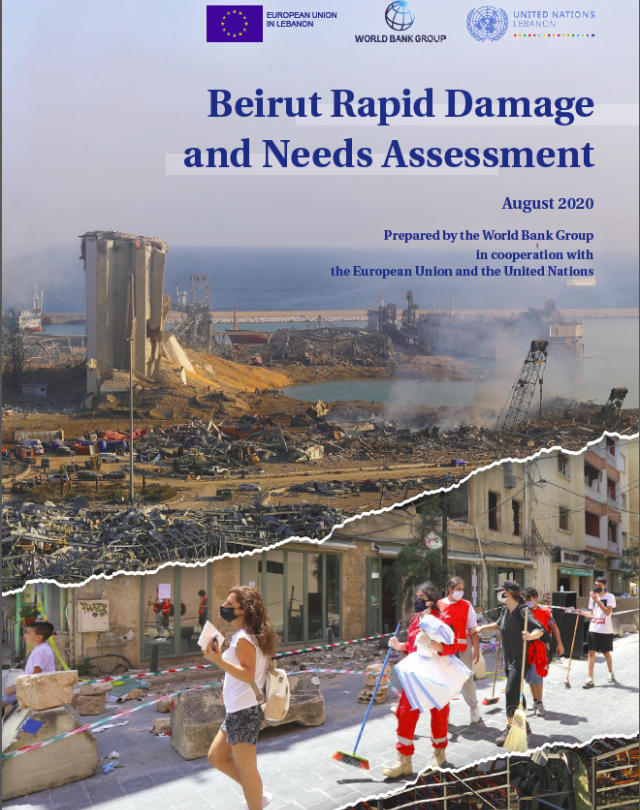 EUROPEAN UNION
IN LEBANON

WORLD BANK GROUP

UNITED NATIONS
LEBANON

Beirut Rapid Damage and Needs Assessment

August 2020

Prepared by the World Bank Group
in cooperation with
the European Union and the United Nations